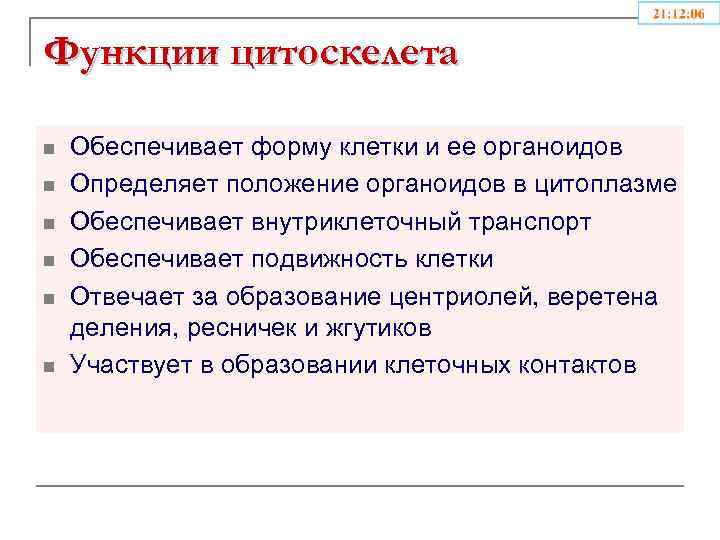 21:12:06

Функции цитоскелета

- Обеспечивает форму клетки и ее органоидов
- Определяет положение органоидов в цитоплазме
- Обеспечивает внутриклеточный транспорт
- Обеспечивает подвижность клетки
- Отвечает за образование центриолей, веретена деления, ресничек и жгутиков
- Участвует в образовании клеточных контактов